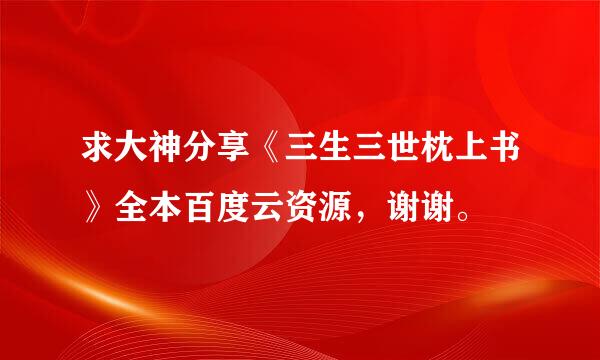 求大神分享《三生三世枕上书》全本百度云资源，谢谢。